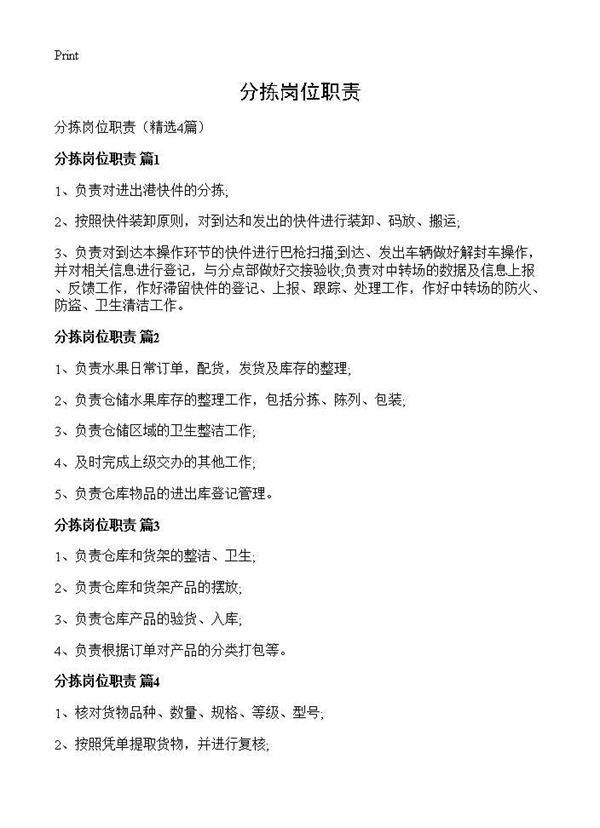 Print

分拣岗位职责

分拣岗位职责（精选4篇）

分拣岗位职责 篇1

1、负责对进出港快件的分拣;

2、按照快件装卸原则，对到达和发出的快件进行装卸、码放、搬运;

3、负责对到达本操作环节的快件进行巴枪扫描;到达、发出车辆做好解封车操作，并对相关信息进行登记，与分点部做好交接验收;负责对中转场的数据及信息上报、反馈工作，作好滞留快件的登记、上报、跟踪、处理工作，作好中转场的防火、防盗、卫生清洁工作。

分拣岗位职责 篇2

1、负责水果日常订单，配货，发货及库存的整理;

2、负责仓储水果库存的整理工作，包括分拣、陈列、包装;

3、负责仓储区域的卫生整洁工作;

4、及时完成上级交办的其他工作;

5、负责仓库物品的进出库登记管理。

分拣岗位职责 篇3

1、负责仓库和货架的整洁、卫生;

2、负责仓库和货架产品的摆放;

3、负责仓库产品的验货、入库;

4、负责根据订单对产品的分类打包等。

分拣岗位职责 篇4

1、核对货物品种、数量、规格、等级、型号;

2、按照凭单提取货物，并进行复核;